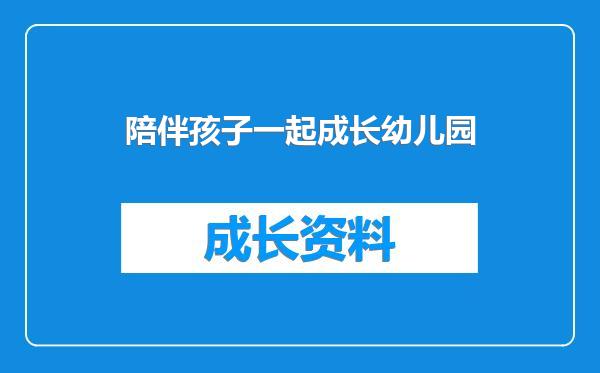 陪伴孩子一起成长幼儿园

成长资料